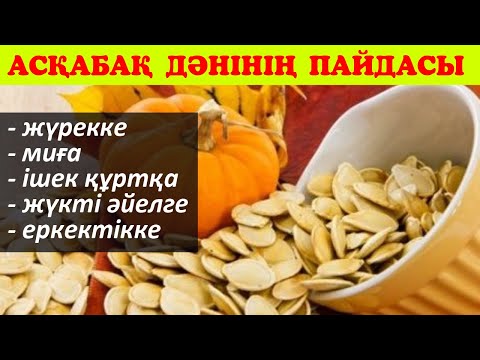 АСҚАБАҚ ДӘНІНІҢ ПАЙДАСЫ

- жүрекке
- миға
- ішек құртқа
- жүкті әйелге
- еркектікке